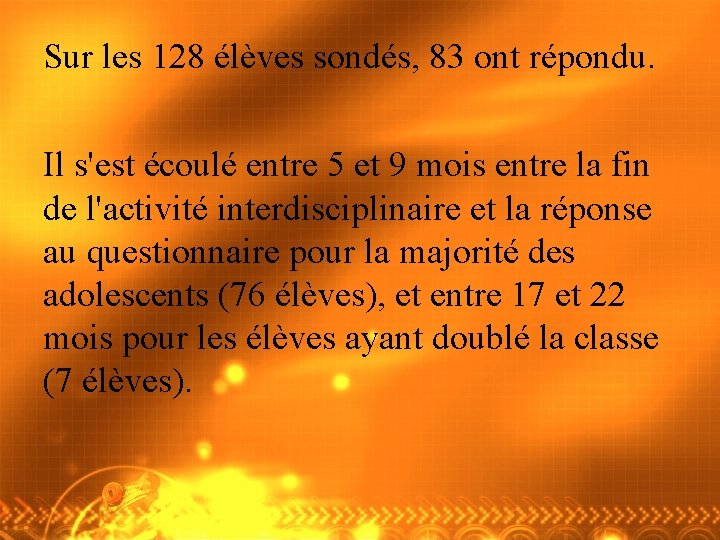 Sur les 128 élèves sondés, 83 ont répondu.

Il s'est écoulé entre 5 et 9 mois entre la fin de l'activité interdisciplinaire et la réponse au questionnaire pour la majorité des adolescents (76 élèves), et entre 17 et 22 mois pour les élèves ayant doublé la classe (7 élèves).